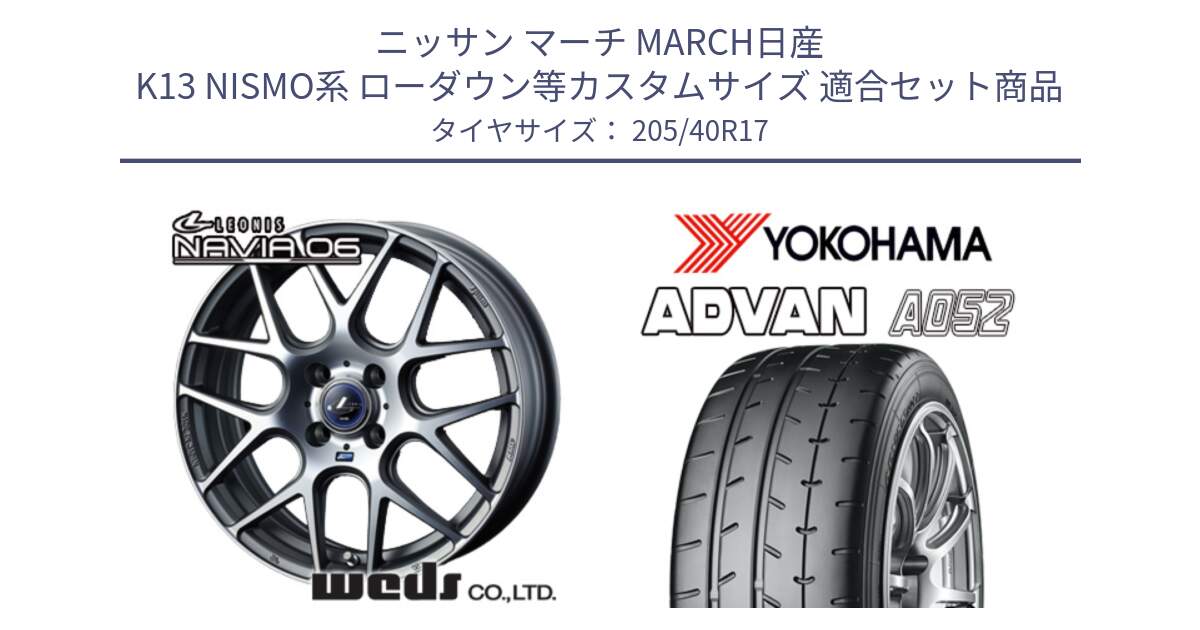 ニッサン マーチ MARCH日産
K13 NISMO系 ローダウン等カスタムサイズ 適合セット商品
タイヤサイズ： 205/40R17

LEONIS
NAVIA 06

weds CO.,LTD.

YOKOHAMA
ADVAN A052